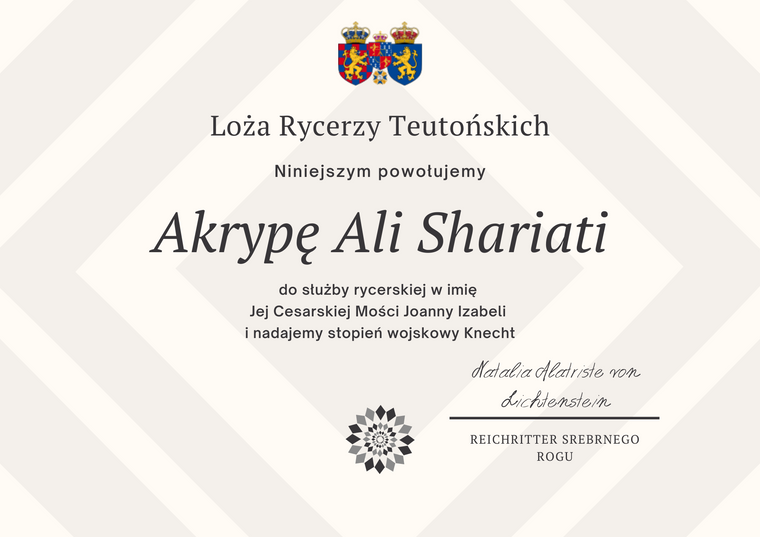 Loża Rycerzy Teutońskich

Niniejszym powołujemy

Akrypę Ali Shariati

do służby rycerskiej w imię
Jej Cesarskiej Mości Joanny Izabeli
i nadajemy stopień wojskowy Knecht

Natalia Alatriste von Lichtenstein

REICHRITTER SREBRNEGO ROGU